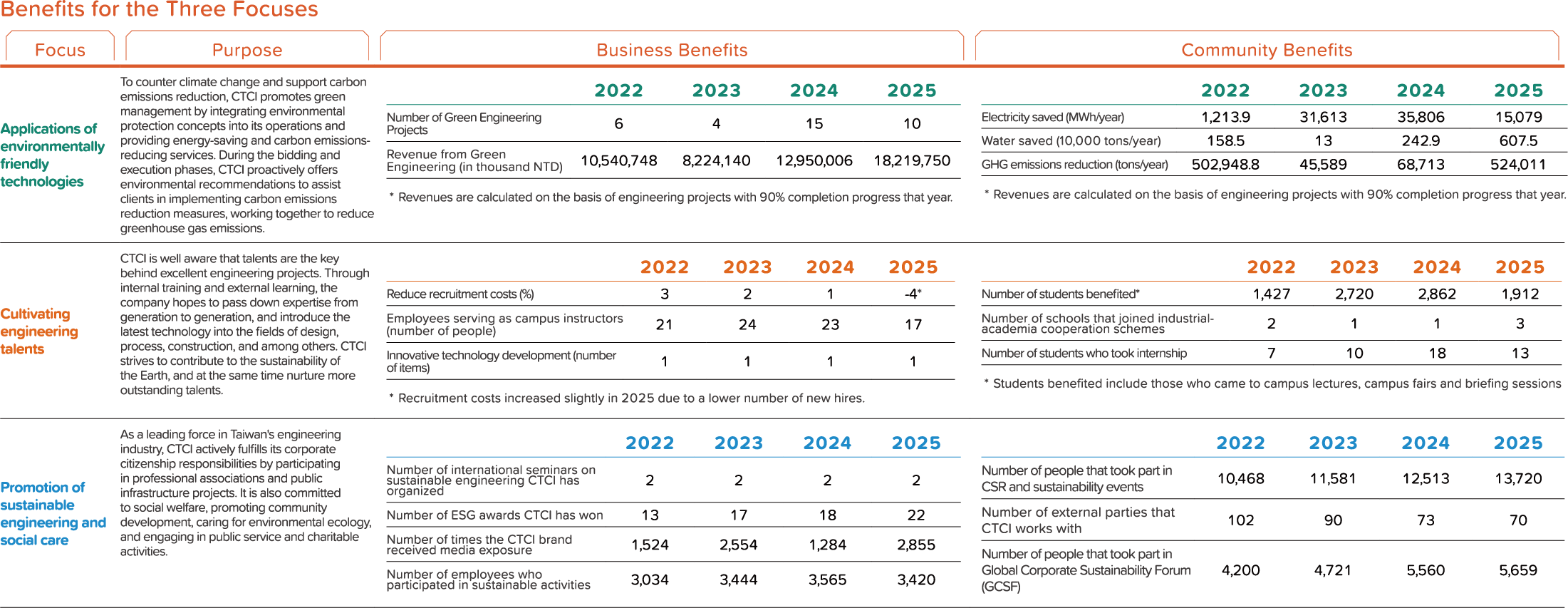 Benefits for the Three Focuses

Focus

Purpose

Business Benefits

Community Benefits

Applications of environmentally friendly technologies

To counter climate change and support carbon emissions reduction, CTCI promotes green management by integrating environmental protection concepts into its operations and providing energy-saving and carbon emissions-reducing services. During the bidding and execution phases, CTCI proactively offers environmental recommendations to assist clients in implementing carbon emissions reduction measures, working together to reduce greenhouse gas emissions.

| | 2022 | 2023 | 2024 | 2025 |
|---|---|---|---|---|
| Number of Green Engineering Projects | 6 | 4 | 15 | 10 |
| Revenue from Green Engineering (in thousand NTD) | 10,540,748 | 8,224,140 | 12,950,006 | 18,219,750 |

* Revenues are calculated on the basis of engineering projects with 90% completion progress that year.

| | 2022 | 2023 | 2024 | 2025 |
|---|---|---|---|---|
| Electricity saved (MWh/year) | 1,213.9 | 31,613 | 35,806 | 15,079 |
| Water saved (10,000 tons/year) | 158.5 | 13 | 242.9 | 607.5 |
| GHG emissions reduction (tons/year) | 502,948.8 | 45,589 | 68,713 | 524,011 |

* Revenues are calculated on the basis of engineering projects with 90% completion progress that year.

Cultivating engineering talents

CTCI is well aware that talents are the key behind excellent engineering projects. Through internal training and external learning, the company hopes to pass down expertise from generation to generation, and introduce the latest technology into the fields of design, process, construction, and among others. CTCI strives to contribute to the sustainability of the Earth, and at the same time nurture more outstanding talents.

| | 2022 | 2023 | 2024 | 2025 |
|---|---|---|---|---|
| Reduce recruitment costs (%) | 3 | 2 | 1 | -4* |
| Employees serving as campus instructors (number of people) | 21 | 24 | 23 | 17 |
| Innovative technology development (number of items) | 1 | 1 | 1 | 1 |

* Recruitment costs increased slightly in 2025 due to a lower number of new hires.

| | 2022 | 2023 | 2024 | 2025 |
|---|---|---|---|---|
| Number of students benefited* | 1,427 | 2,720 | 2,862 | 1,912 |
| Number of schools that joined industrial-academia cooperation schemes | 2 | 1 | 1 | 3 |
| Number of students who took internship | 7 | 10 | 18 | 13 |

* Students benefited include those who came to campus lectures, campus fairs and briefing sessions

Promotion of sustainable engineering and social care

As a leading force in Taiwan's engineering industry, CTCI actively fulfills its corporate citizenship responsibilities by participating in professional associations and public infrastructure projects. It is also committed to social welfare, promoting community development, caring for environmental ecology, and engaging in public service and charitable activities.

| | 2022 | 2023 | 2024 | 2025 |
|---|---|---|---|---|
| Number of international seminars on sustainable engineering CTCI has organized | 2 | 2 | 2 | 2 |
| Number of ESG awards CTCI has won | 13 | 17 | 18 | 22 |
| Number of times the CTCI brand received media exposure | 1,524 | 2,554 | 1,284 | 2,855 |
| Number of employees who participated in sustainable activities | 3,034 | 3,444 | 3,565 | 3,420 |

| | 2022 | 2023 | 2024 | 2025 |
|---|---|---|---|---|
| Number of people that took part in CSR and sustainability events | 10,468 | 11,581 | 12,513 | 13,720 |
| Number of external parties that CTCI works with | 102 | 90 | 73 | 70 |
| Number of people that took part in Global Corporate Sustainability Forum (GCSF) | 4,200 | 4,721 | 5,560 | 5,659 |